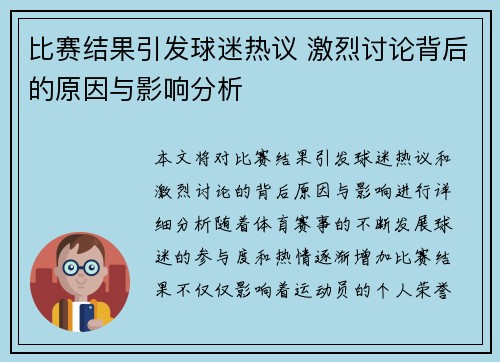 比赛结果引发球迷热议 激烈讨论背后的原因与影响分析

本文将对比赛结果引发球迷热议和激烈讨论的背后原因与影响进行详细分析随着体育赛事的不断发展球迷的参与度和热情逐渐增加比赛结果不仅仅影响着运动员的个人荣誉